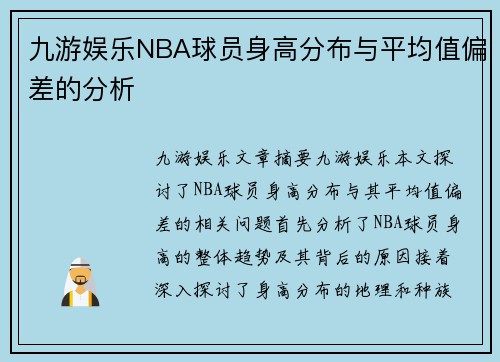 九游娱乐NBA球员身高分布与平均值偏差的分析

九游娱乐文章摘要九游娱乐本文探讨了NBA球员身高分布与其平均值偏差的相关问题首先分析了NBA球员身高的整体趋势及其背后的原因接着深入探讨了身高分布的地理和种族